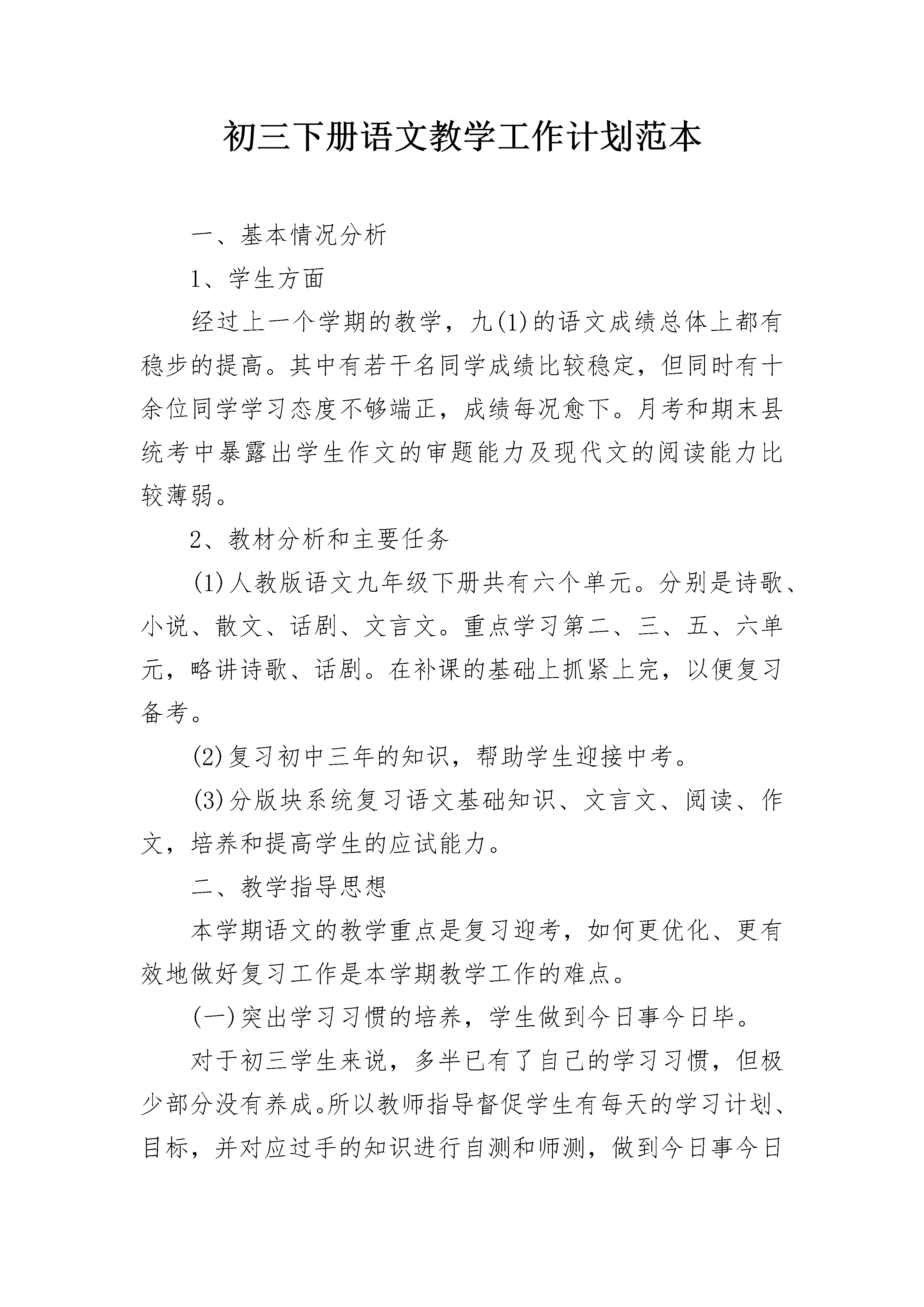 初三下册语文教学工作计划范本

一、基本情况分析

1、学生方面

经过上一个学期的教学，九(1)的语文成绩总体上都有稳步的提高。其中有若干名同学成绩比较稳定，但同时有十余位同学学习态度不够端正，成绩每况愈下。月考和期末县统考中暴露出学生作文的审题能力及现代文的阅读能力比较薄弱。

2、教材分析和主要任务

(1)人教版语文九年级下册共有六个单元。分别是诗歌、小说、散文、话剧、文言文。重点学习第二、三、五、六单元，略讲诗歌、话剧。在补课的基础上抓紧上完，以便复习备考。

(2)复习初中三年的知识，帮助学生迎接中考。

(3)分版块系统复习语文基础知识、文言文、阅读、作文，培养和提高学生的应试能力。

二、教学指导思想

本学期语文的教学重点是复习迎考，如何更优化、更有效地做好复习工作是本学期教学工作的难点。

(一)突出学习习惯的培养，学生做到今日事今日毕。

对于初三学生来说，多半已有了自己的学习习惯，但极少部分没有养成。所以教师指导督促学生有每天的学习计划、目标，并对应过手的知识进行自测和师测，做到今日事今日